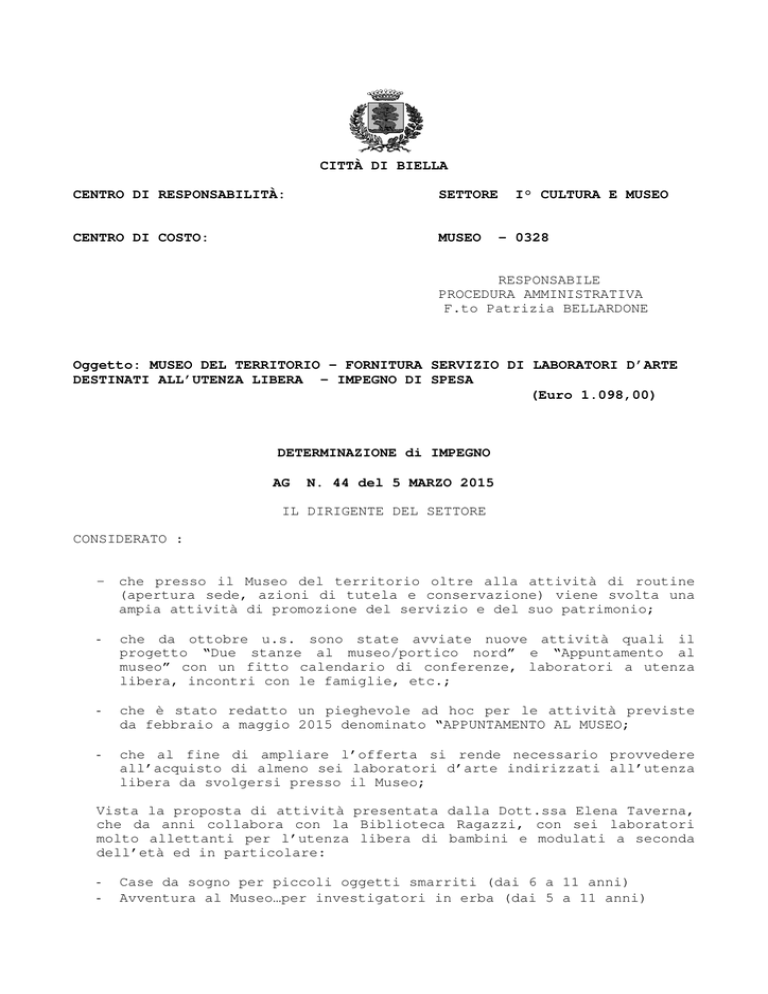 CITTÀ DI BIELLA

CENTRO DI RESPONSABILITÀ: SETTORE I° CULTURA E MUSEO

CENTRO DI COSTO: MUSEO – 0328

RESPONSABILE
PROCEDURA AMMINISTRATIVA
F.to Patrizia BELLARDONE

Oggetto: MUSEO DEL TERRITORIO – FORNITURA SERVIZIO DI LABORATORI D'ARTE DESTINATI ALL'UTENZA LIBERA – IMPEGNO DI SPESA
(Euro 1.098,00)

DETERMINAZIONE di IMPEGNO

AG N. 44 del 5 MARZO 2015

IL DIRIGENTE DEL SETTORE

CONSIDERATO :

– che presso il Museo del territorio oltre alla attività di routine (apertura sede, azioni di tutela e conservazione) viene svolta una ampia attività di promozione del servizio e del suo patrimonio;

- che da ottobre u.s. sono state avviate nuove attività quali il progetto "Due stanze al museo/portico nord" e "Appuntamento al museo" con un fitto calendario di conferenze, laboratori a utenza libera, incontri con le famiglie, etc.;

- che è stato redatto un pieghevole ad hoc per le attività previste da febbraio a maggio 2015 denominato "APPUNTAMENTO AL MUSEO;

- che al fine di ampliare l'offerta si rende necessario provvedere all'acquisto di almeno sei laboratori d'arte indirizzati all'utenza libera da svolgersi presso il Museo;

Vista la proposta di attività presentata dalla Dott.ssa Elena Taverna, che da anni collabora con la Biblioteca Ragazzi, con sei laboratori molto allettanti per l'utenza libera di bambini e modulati a seconda dell'età ed in particolare:

- Case da sogno per piccoli oggetti smarriti (dai 6 a 11 anni)
- Avventura al Museo…per investigatori in erba (dai 5 a 11 anni)